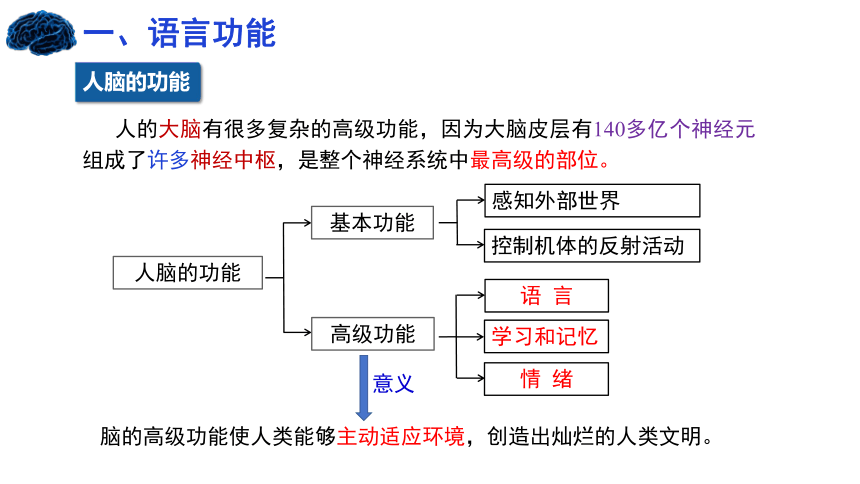 一、语言功能

人脑的功能

人的大脑有很多复杂的高级功能，因为大脑皮层有140多亿个神经元组成了许多神经中枢，是整个神经系统中最高级的部位。

人脑的功能

基本功能

感知外部世界

控制机体的反射活动

高级功能

语 言

学习和记忆

情 绪

意义

脑的高级功能使人类能够主动适应环境，创造出灿烂的人类文明。